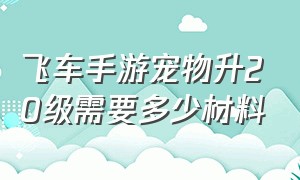 飞车手游宠物升20级需要多少材料